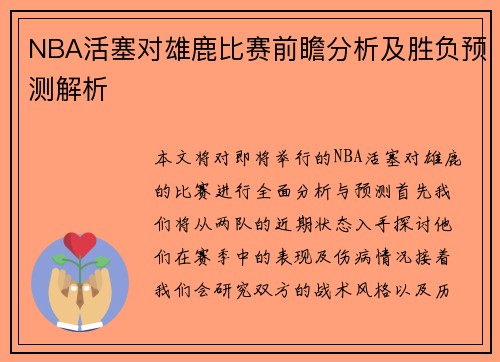 NBA活塞对雄鹿比赛前瞻分析及胜负预测解析

本文将对即将举行的NBA活塞对雄鹿的比赛进行全面分析与预测首先我们将从两队的近期状态入手探讨他们在赛季中的表现及伤病情况接着我们会研究双方的战术风格以及历